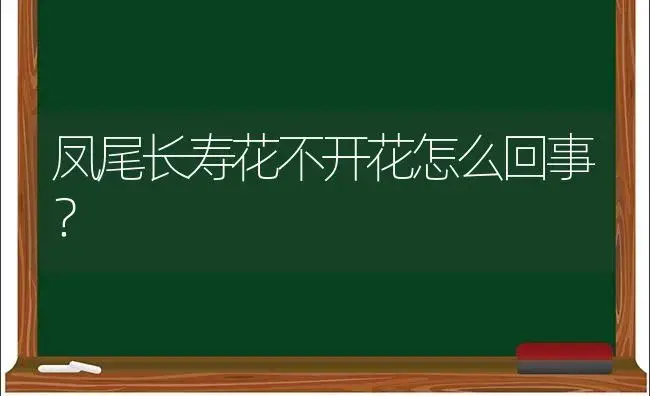 凤尾长寿花不开花怎么回事？